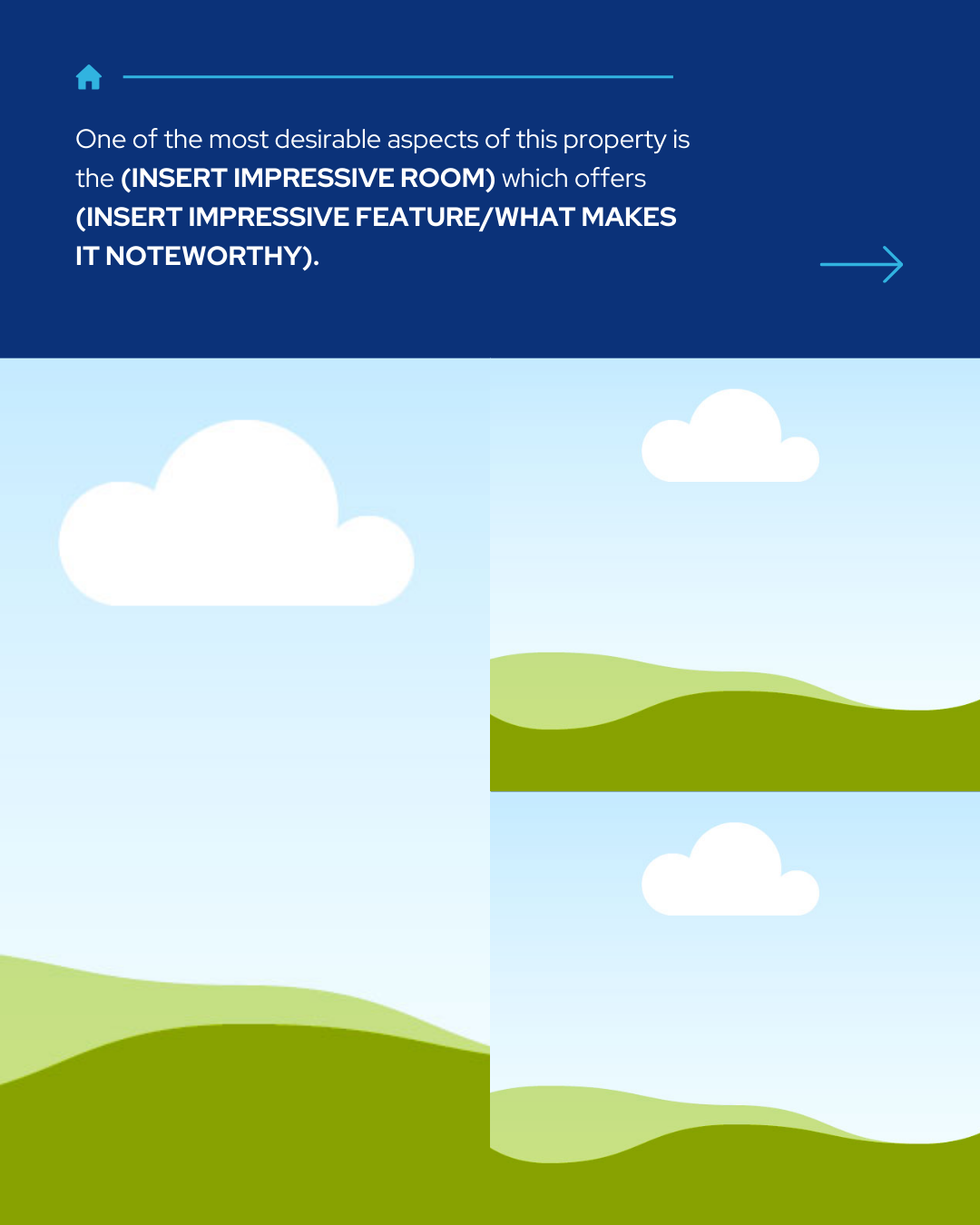 One of the most desirable aspects of this property is the (INSERT IMPRESSIVE ROOM) which offers (INSERT IMPRESSIVE FEATURE/WHAT MAKES IT NOTEWORTHY).